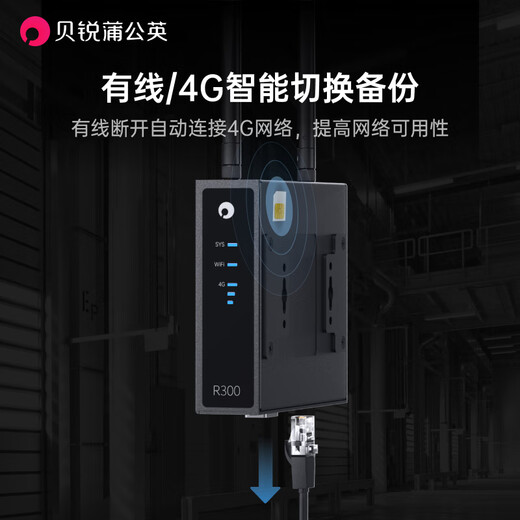 贝锐蒲公英

有线/4G智能切换备份

有线断开自动连接4G网络，提高网络可用性

SYS

WiFi

4G

R300